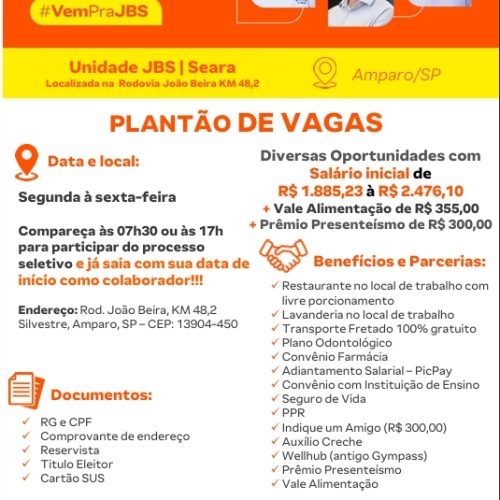 #VemPraJBS

Unidade JBS | Seara
Localizada na Rodovia João Beira KM 48,2

Amparo/SP

PLANTÃO DE VAGAS

Data e local:

Segunda à sexta-feira

Compareça às 07h30 ou às 17h para participar do processo seletivo e já saia com sua data de início como colaborador!!!

Endereço: Rod. João Beira, KM 48,2 Silvestre, Amparo, SP – CEP: 13904-450

Documentos:

✓ RG e CPF
✓ Comprovante de endereço
✓ Reservista
✓ Titulo Eleitor
✓ Cartão SUS

Diversas Oportunidades com Salário inicial de R$ 1.885,23 à R$ 2.476,10
+ Vale Alimentação de R$ 355,00
+ Prêmio Presenteísmo de R$ 300,00

Benefícios e Parcerias:

✓ Restaurante no local de trabalho com livre porcionamento
✓ Lavanderia no local de trabalho
✓ Transporte Fretado 100% gratuito
✓ Plano Odontológico
✓ Convênio Farmácia
✓ Adiantamento Salarial – PicPay
✓ Convênio com Instituição de Ensino
✓ Seguro de Vida
✓ PPR
✓ Indique um Amigo (R$ 300,00)
✓ Auxílio Creche
✓ Wellhub (antigo Gympass)
✓ Prêmio Presenteísmo
✓ Vale Alimentação